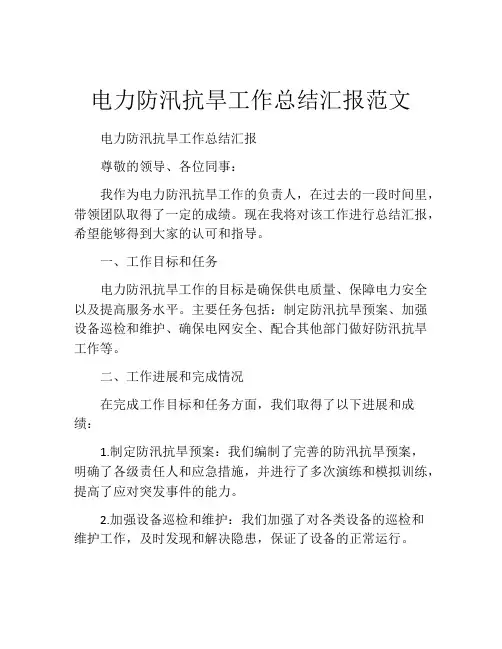 电力防汛抗旱工作总结汇报范文

电力防汛抗旱工作总结汇报

尊敬的领导、各位同事：

我作为电力防汛抗旱工作的负责人，在过去的一段时间里，带领团队取得了一定的成绩。现在我将对该工作进行总结汇报，希望能够得到大家的认可和指导。

一、工作目标和任务

电力防汛抗旱工作的目标是确保供电质量、保障电力安全以及提高服务水平。主要任务包括：制定防汛抗旱预案、加强设备巡检和维护、确保电网安全、配合其他部门做好防汛抗旱工作等。

二、工作进展和完成情况

在完成工作目标和任务方面，我们取得了以下进展和成绩：

1.制定防汛抗旱预案：我们编制了完善的防汛抗旱预案，明确了各级责任人和应急措施，并进行了多次演练和模拟训练，提高了应对突发事件的能力。

2.加强设备巡检和维护：我们加强了对各类设备的巡检和维护工作，及时发现和解决隐患，保证了设备的正常运行。